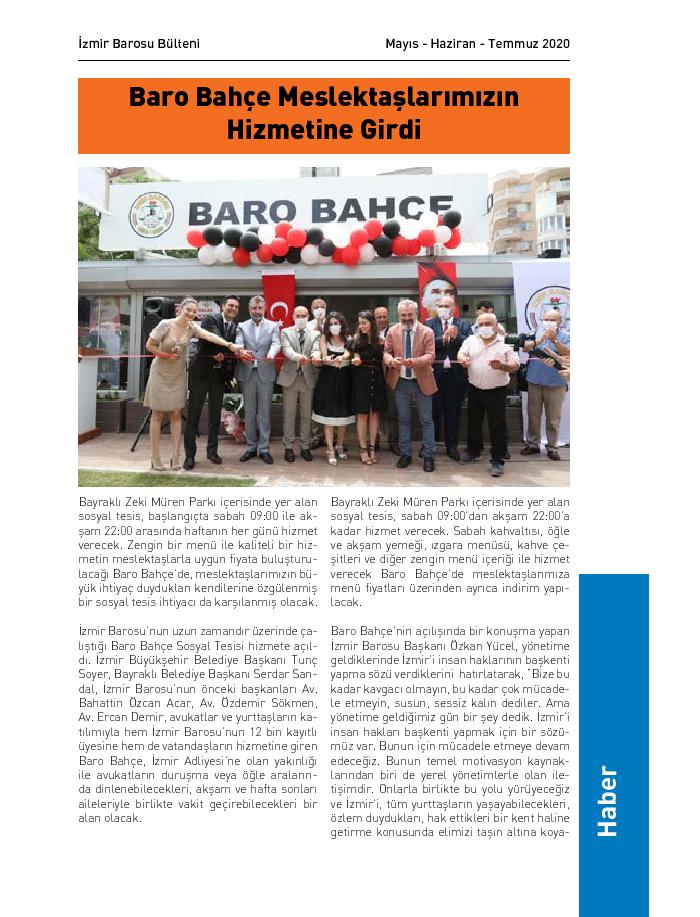 İzmir Barosu Bülteni

Mayıs - Haziran - Temmuz 2020

Baro Bahçe Meslektaşlarımızın Hizmetine Girdi

BARO BAHÇE

Bayraklı Zeki Müren Parkı içerisinde yer alan sosyal tesis, başlangıçta sabah 09:00 ile akşam 22:00 arasında haftanın her günü hizmet verecek. Zengin bir menü ile kaliteli bir hizmetin meslektaşlarla uygun fiyata buluşturulacağı Baro Bahçe'de, meslektaşlarımızın büyük ihtiyaç duydukları kendilerine özgülenmiş bir sosyal tesis ihtiyacı da karşılanmış olacak.

İzmir Barosu'nun uzun zamandır üzerinde çalıştığı Baro Bahçe Sosyal Tesisi hizmete açıldı. İzmir Büyükşehir Belediye Başkanı Tunç Soyer, Bayraklı Belediye Başkanı Serdar Sandal, İzmir Barosu'nun önceki başkanları Av. Bahattin Özcan Acar, Av. Özdemir Sökmen, Av. Ercan Demir, avukatlar ve yurttaşların katılımıyla hem İzmir Barosu'nun 12 bin kayıtlı üyesine hem de vatandaşların hizmetine giren Baro Bahçe, İzmir Adliyesi'ne olan yakınlığı ile avukatların duruşma veya öğle aralarında dinlenebilecekleri, akşam ve hafta sonları aileleriyle birlikte vakit geçirebilecekleri bir alan olacak.

Bayraklı Zeki Müren Parkı içerisinde yer alan sosyal tesis, sabah 09:00'dan akşam 22:00'a kadar hizmet verecek. Sabah kahvaltısı, öğle ve akşam yemeği, ızgara menüsü, kahve çeşitleri ve diğer zengin menü içeriği ile hizmet verecek Baro Bahçe'de meslektaşlarımıza menü fiyatları üzerinden ayrıca indirim yapılacak.

Baro Bahçe'nin açılışında bir konuşma yapan İzmir Barosu Başkanı Özkan Yücel, yönetime geldiklerinde İzmir'i insan haklarının başkenti yapma sözü verdiklerini hatırlatarak, "Bize bu kadar kavgacı olmayın, bu kadar çok mücadele etmeyin, susun, sessiz kalın dediler. Ama yönetime geldiğimiz gün bir şey dedik. İzmir'i insan hakları başkenti yapmak için bir sözümüz var. Bunun için mücadele etmeye devam edeceğiz. Bunun temel motivasyon kaynaklarından biri de yerel yönetimlerle olan iletişimdir. Onlarla birlikte bu yolu yürüyeceğiz ve İzmir'i, tüm yurttaşların yaşayabilecekleri, özlem duydukları, hak ettikleri bir kent haline getirme konusunda elimizi taşın altına koya-

Haber